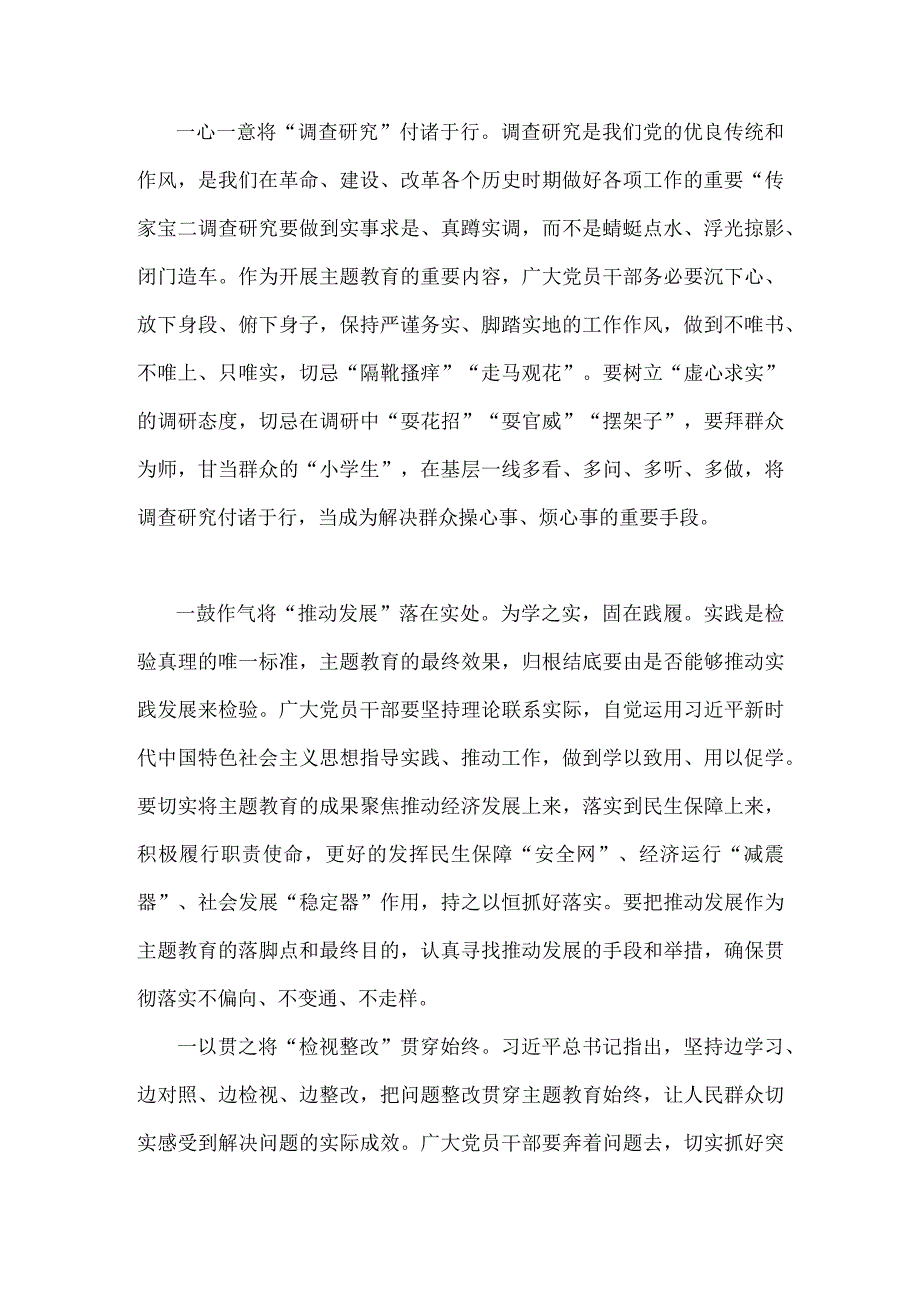 一心一意将“调查研究”付诸于行。调查研究是我们党的优良传统和作风，是我们在革命、建设、改革各个历史时期做好各项工作的重要“传家宝二调查研究要做到实事求是、真蹲实调，而不是蜻蜓点水、浮光掠影、闭门造车。作为开展主题教育的重要内容，广大党员干部务必要沉下心、放下身段、俯下身子，保持严谨务实、脚踏实地的工作作风，做到不唯书、不唯上、只唯实，切忌“隔靴搔痒”“走马观花”。要树立“虚心求实”的调研态度，切忌在调研中“耍花招”“耍官威”“摆架子”，要拜群众为师，甘当群众的“小学生”，在基层一线多看、多问、多听、多做，将调查研究付诸于行，当成为解决群众操心事、烦心事的重要手段。

一鼓作气将“推动发展”落在实处。为学之实，固在践履。实践是检验真理的唯一标准，主题教育的最终效果，归根结底要由是否能够推动实践发展来检验。广大党员干部要坚持理论联系实际，自觉运用习近平新时代中国特色社会主义思想指导实践、推动工作，做到学以致用、用以促学。要切实将主题教育的成果聚焦推动经济发展上来，落实到民生保障上来，积极履行职责使命，更好的发挥民生保障“安全网”、经济运行“减震器”、社会发展“稳定器”作用，持之以恒抓好落实。要把推动发展作为主题教育的落脚点和最终目的，认真寻找推动发展的手段和举措，确保贯彻落实不偏向、不变通、不走样。

一以贯之将“检视整改”贯穿始终。习近平总书记指出，坚持边学习、边对照、边检视、边整改，把问题整改贯穿主题教育始终，让人民群众切实感受到解决问题的实际成效。广大党员干部要奔着问题去，切实抓好突